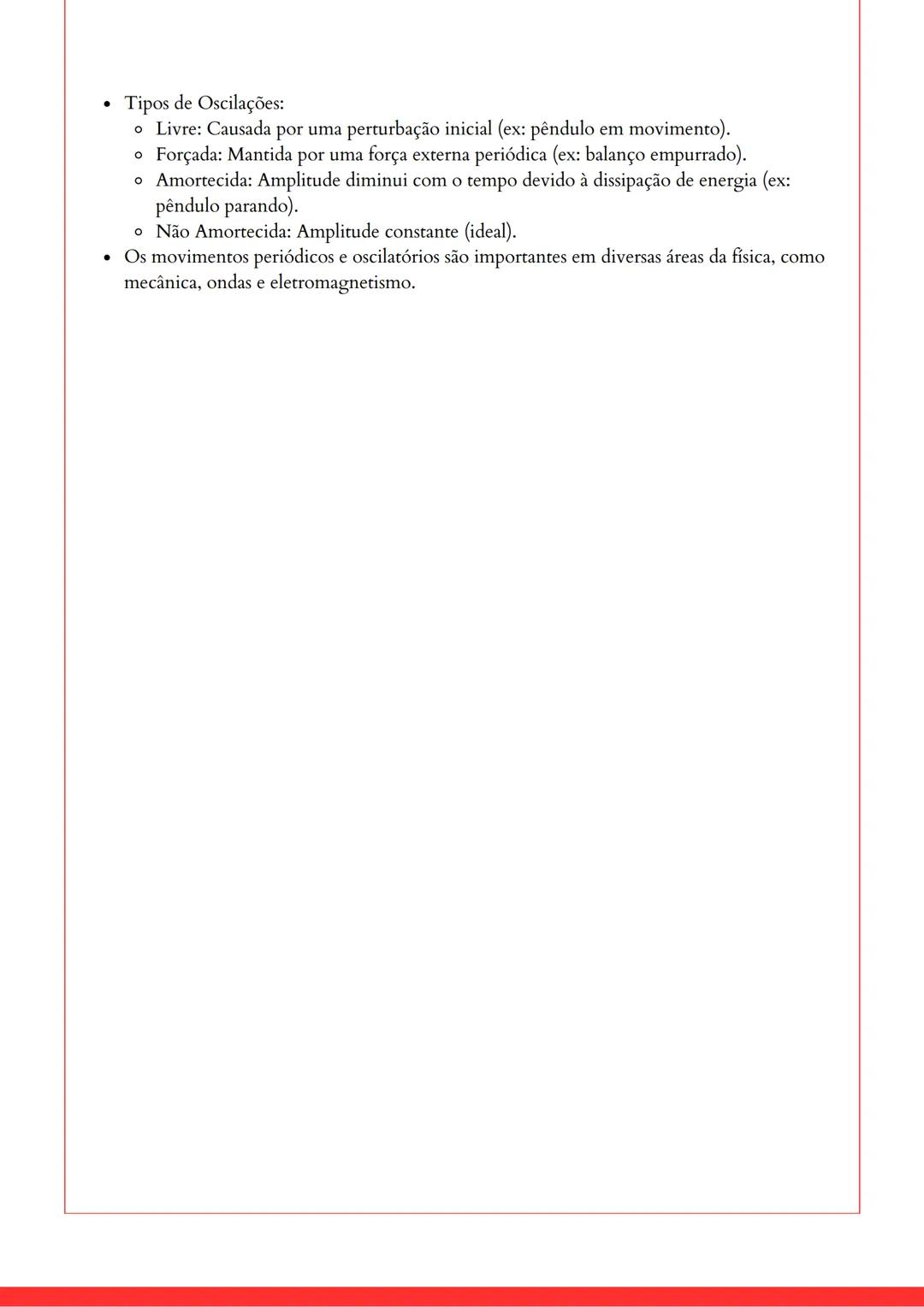 - Tipos de Oscilações:
  - Livre: Causada por uma perturbação inicial (ex: pêndulo em movimento).
  - Forçada: Mantida por uma força externa periódica (ex: balanço empurrado).
  - Amortecida: Amplitude diminui com o tempo devido à dissipação de energia (ex: pêndulo parando).
  - Não Amortecida: Amplitude constante (ideal).
- Os movimentos periódicos e oscilatórios são importantes em diversas áreas da física, como mecânica, ondas e eletromagnetismo.